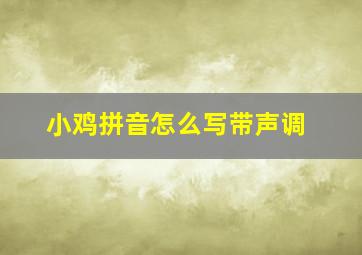 小鸡拼音怎么写带声调